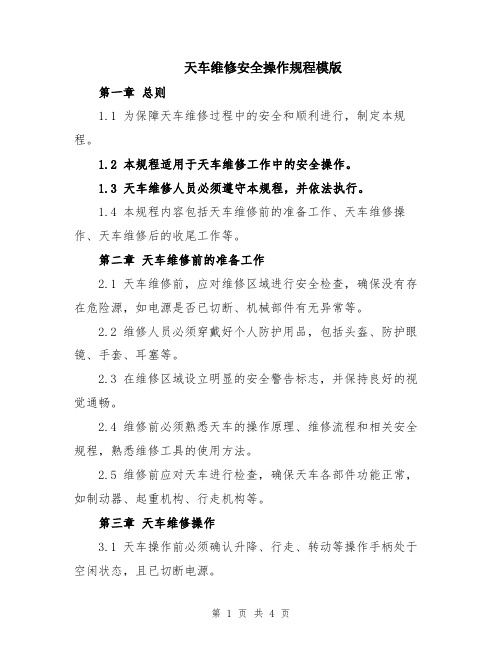 天车维修安全操作规程模版

第一章 总则

1.1 为保障天车维修过程中的安全和顺利进行，制定本规程。

1.2 本规程适用于天车维修工作中的安全操作。

1.3 天车维修人员必须遵守本规程，并依法执行。

1.4 本规程内容包括天车维修前的准备工作、天车维修操作、天车维修后的收尾工作等。

第二章 天车维修前的准备工作

2.1 天车维修前，应对维修区域进行安全检查，确保没有存在危险源，如电源是否已切断、机械部件有无异常等。

2.2 维修人员必须穿戴好个人防护用品，包括头盔、防护眼镜、手套、耳塞等。

2.3 在维修区域设立明显的安全警告标志，并保持良好的视觉通畅。

2.4 维修前必须熟悉天车的操作原理、维修流程和相关安全规程，熟悉维修工具的使用方法。

2.5 维修前应对天车进行检查，确保天车各部件功能正常，如制动器、起重机构、行走机构等。

第三章 天车维修操作

3.1 天车操作前必须确认升降、行走、转动等操作手柄处于空闲状态，且已切断电源。

第 1 页 共 4 页